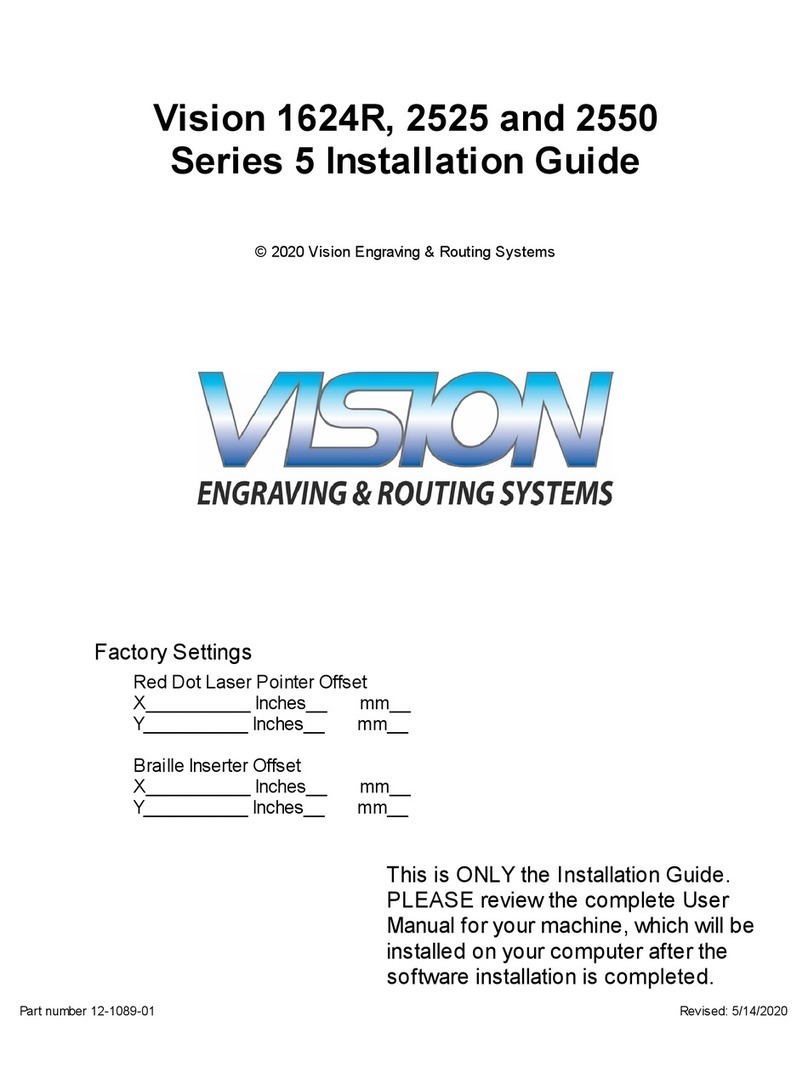 Vision 1624R, 2525 and 2550
Series 5 Installation Guide

© 2020 Vision Engraving & Routing Systems

VISION
ENGRAVING & ROUTING SYSTEMS

Factory Settings

Red Dot Laser Pointer Offset
X__________ Inches__ mm__
Y__________ Inches__ mm__

Braille Inserter Offset
X__________ Inches__ mm__
Y__________ Inches__ mm__

This is ONLY the Installation Guide. PLEASE review the complete User Manual for your machine, which will be installed on your computer after the software installation is completed.

Part number 12-1089-01

Revised: 5/14/2020